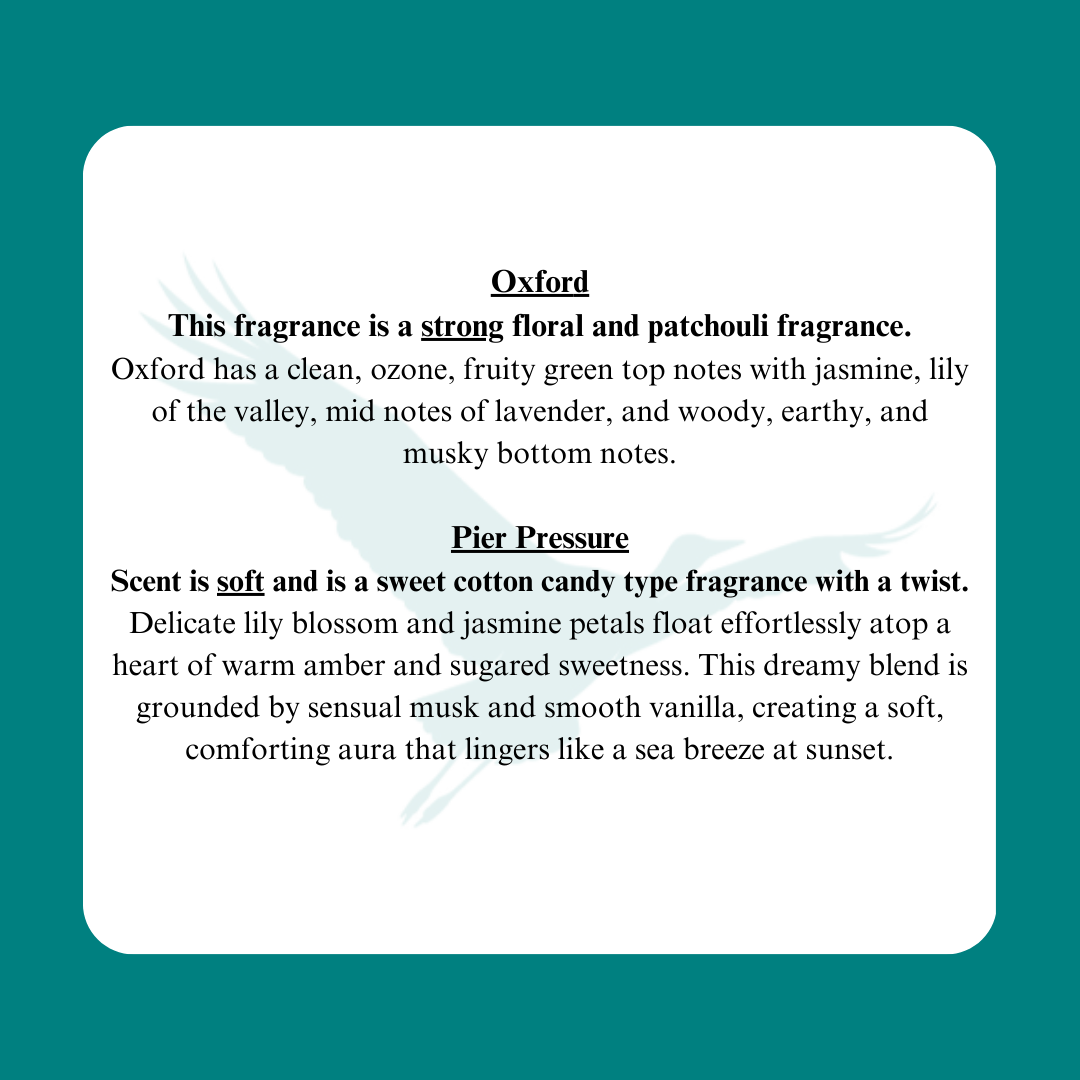 Oxford
This fragrance is a strong floral and patchouli fragrance.
Oxford has a clean, ozone, fruity green top notes with jasmine, lily of the valley, mid notes of lavender, and woody, earthy, and musky bottom notes.

Pier Pressure
Scent is soft and is a sweet cotton candy type fragrance with a twist.
Delicate lily blossom and jasmine petals float effortlessly atop a heart of warm amber and sugared sweetness. This dreamy blend is grounded by sensual musk and smooth vanilla, creating a soft, comforting aura that lingers like a sea breeze at sunset.